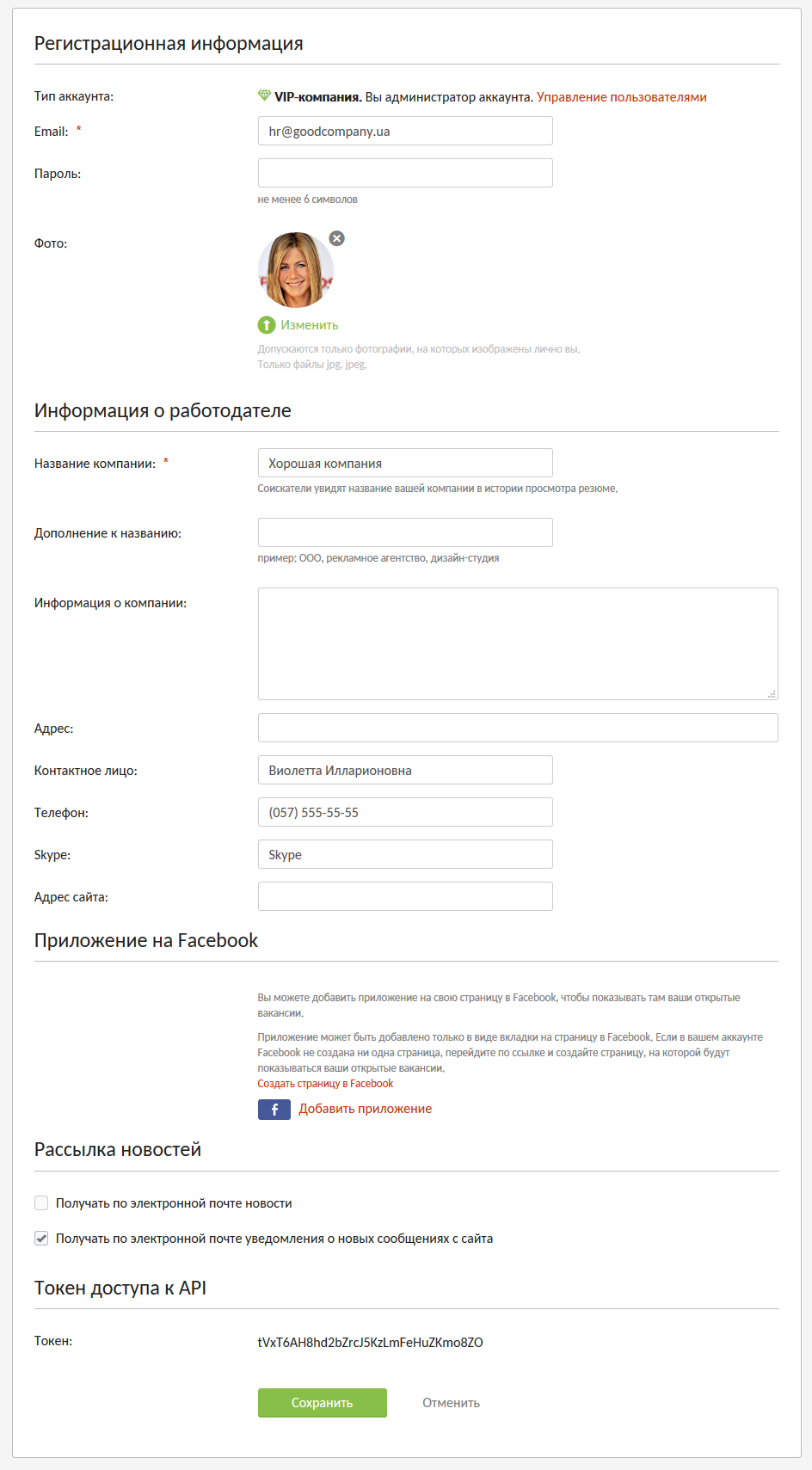 Регистрационная информация

Тип аккаунта: VIP-компания. Вы администратор аккаунта. Управление пользователями

Email: * hr@goodcompany.ua

Пароль:
не менее 6 символов

Фото:
Изменить
Допускаются только фотографии, на которых изображены лично вы.
Только файлы jpg, jpeg.

Информация о работодателе

Название компании: * Хорошая компания
Соискатели увидят название вашей компании в истории просмотра резюме.

Дополнение к названию:
пример: ООО, рекламное агентство, дизайн-студия

Информация о компании:

Адрес:

Контактное лицо: Виолетта Илларионовна

Телефон: (057) 555-55-55

Skype: Skype

Адрес сайта:

Приложение на Facebook

Вы можете добавить приложение на свою страницу в Facebook, чтобы показывать там ваши открытые вакансии.

Приложение может быть добавлено только в виде вкладки на страницу в Facebook. Если в вашем аккаунте Facebook не создана ни одна страница, перейдите по ссылке и создайте страницу, на которой будут показываться ваши открытые вакансии.
Создать страницу в Facebook

f Добавить приложение

Рассылка новостей

Получать по электронной почте новости

Получать по электронной почте уведомления о новых сообщениях с сайта

Токен доступа к API

Токен: tVxT6AH8hd2bZrcJ5KzLmFeHuZKmo8ZO

Сохранить Отменить